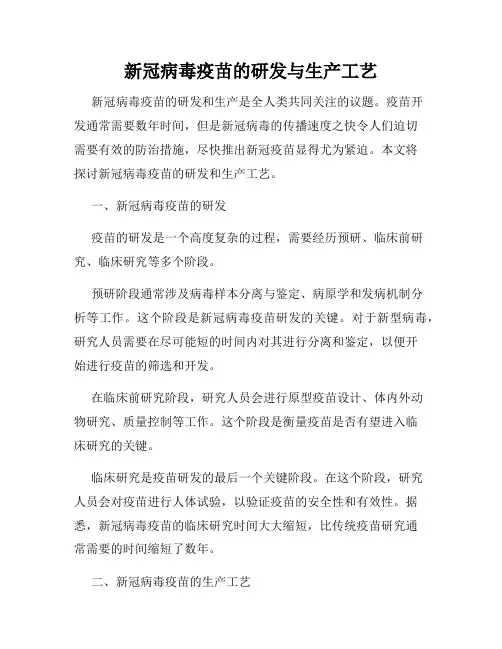 新冠病毒疫苗的研发与生产工艺

新冠病毒疫苗的研发和生产是全人类共同关注的议题。疫苗开发通常需要数年时间，但是新冠病毒的传播速度之快令人们迫切需要有效的防治措施，尽快推出新冠疫苗显得尤为紧迫。本文将探讨新冠病毒疫苗的研发和生产工艺。

一、新冠病毒疫苗的研发

疫苗的研发是一个高度复杂的过程，需要经历预研、临床前研究、临床研究等多个阶段。

预研阶段通常涉及病毒样本分离与鉴定、病原学和发病机制分析等工作。这个阶段是新冠病毒疫苗研发的关键。对于新型病毒，研究人员需要在尽可能短的时间内对其进行分离和鉴定，以便开始进行疫苗的筛选和开发。

在临床前研究阶段，研究人员会进行原型疫苗设计、体内外动物研究、质量控制等工作。这个阶段是衡量疫苗是否有望进入临床研究的关键。

临床研究是疫苗研发的最后一个关键阶段。在这个阶段，研究人员会对疫苗进行人体试验，以验证疫苗的安全性和有效性。据悉，新冠病毒疫苗的临床研究时间大大缩短，比传统疫苗研究通常需要的时间缩短了数年。

二、新冠病毒疫苗的生产工艺